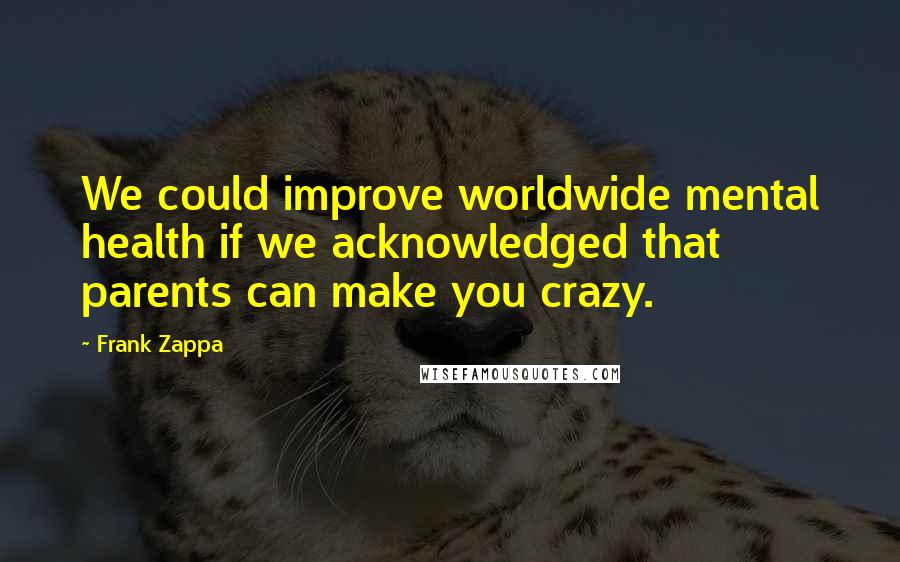 We could improve worldwide mental health if we acknowledged that parents can make you crazy.

~ Frank Zappa

WISEFAMOUSQUOTES.COM